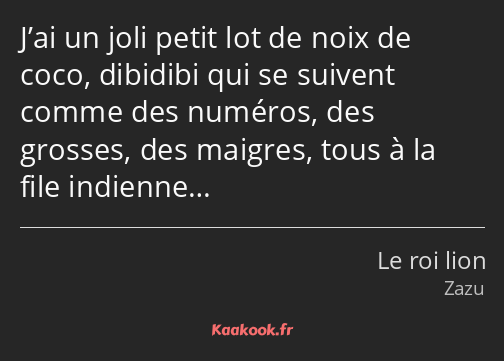 J’ai un joli petit lot de noix de coco, dibidibi qui se suivent comme des numéros, des grosses, des maigres, tous à la file indienne…

Le roi lion
Zazu

Kaakook.fr